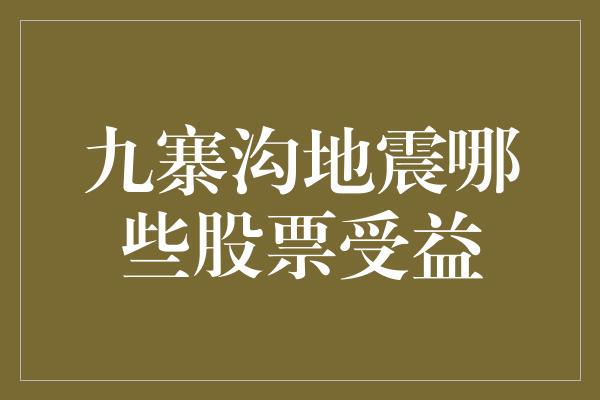 九寨沟地震哪些股票受益